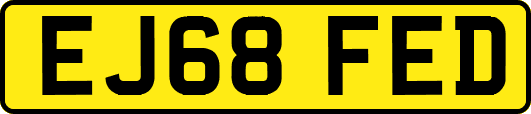 EJ68 FED